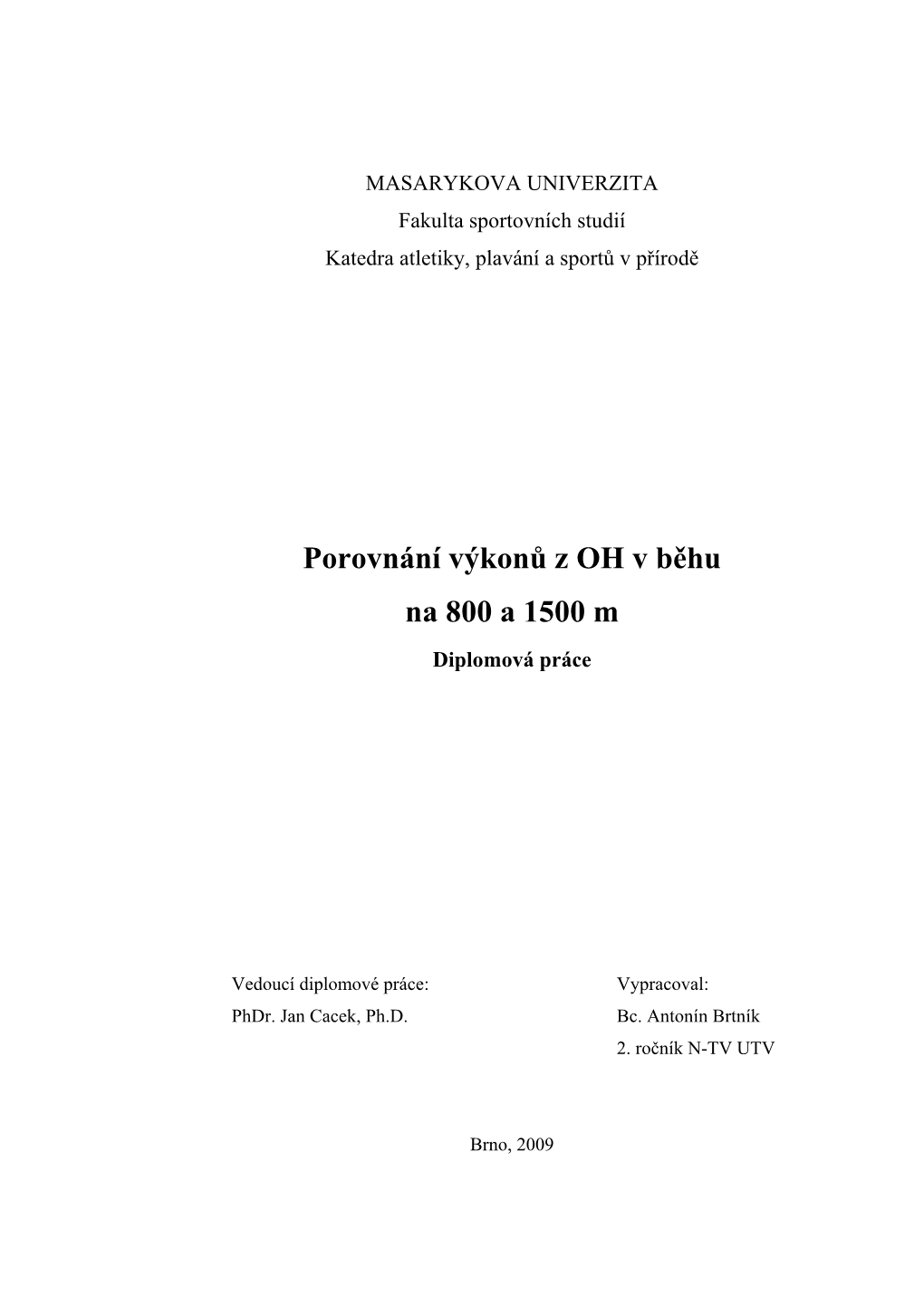 MASARYKOVA UNIVERZITA
Fakulta sportovních studií
Katedra atletiky, plavání a sportů v přírodě

Porovnání výkonů z OH v běhu
na 800 a 1500 m

Diplomová práce

Vedoucí diplomové práce:
PhDr. Jan Cacek, Ph.D.

Vypracoval:
Bc. Antonín Brtník
2. ročník N-TV UTV

Brno, 2009